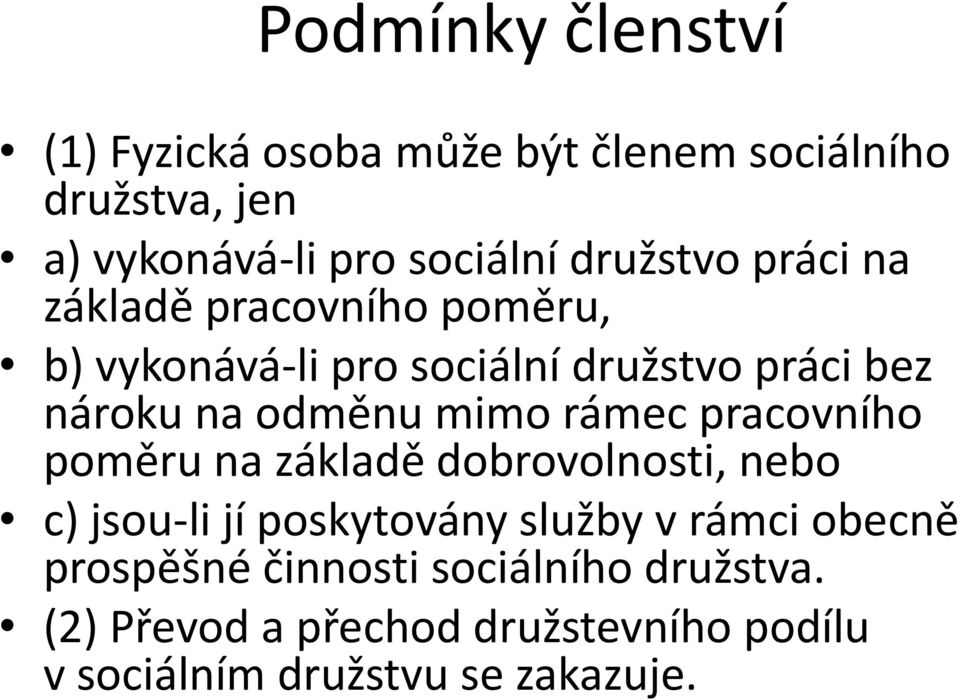 Podmínky členství

• (1) Fyzická osoba může být členem sociálního družstva, jen
• a) vykonává-li pro sociální družstvo práci na základě pracovního poměru,
• b) vykonává-li pro sociální družstvo práci bez nároku na odměnu mimo rámec pracovního poměru na základě dobrovolnosti, nebo
• c) jsou-li jí poskytovány služby v rámci obecně prospěšné činnosti sociálního družstva.
• (2) Převod a přechod družstevního podílu v sociálním družstvu se zakazuje.